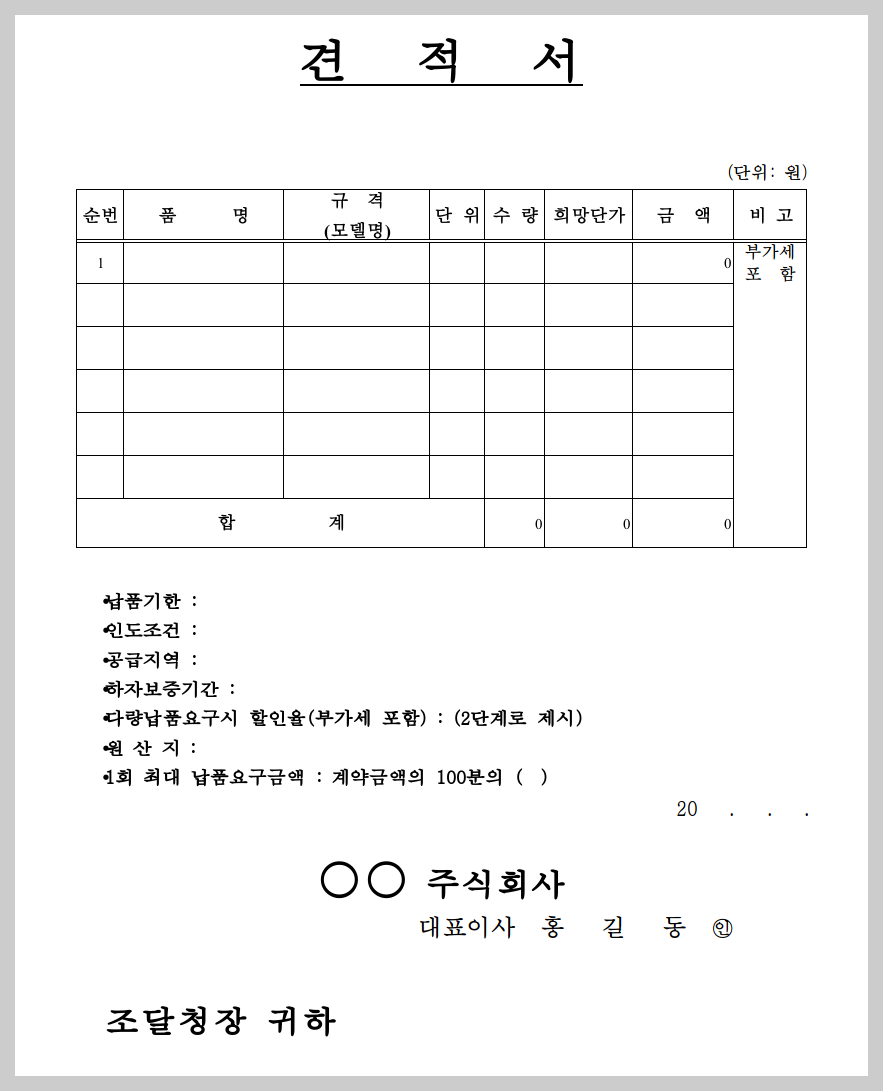 견 적 서

(단위: 원)

| 순번 | 품 명 | 규 격 (모델명) | 단 위 | 수 량 | 희망단가 | 금 액 | 비 고 |
|---|---|---|---|---|---|---|---|
| 1 | | | | | | 0 | 부가세 포 함 |
| | | | | | | | |
| | | | | | | | |
| | | | | | | | |
| | | | | | | | |
| | | | | | | | |
| 합 계 | | | | 0 | 0 | 0 | |

•납품기한 :
•인도조건 :
•공급지역 :
•하자보증기간 :
•다량납품요구시 할인율(부가세 포함) : (2단계로 제시)
•원 산 지 :
•1회 최대 납품요구금액 : 계약금액의 100분의 ( )

20 . . .

○○ 주식회사
대표이사 홍 길 동 ㊞

조달청장 귀하